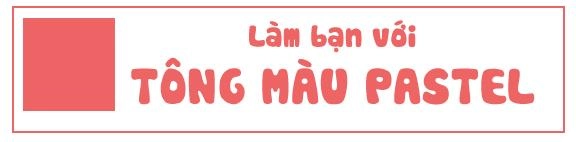 Làm bạn với
TÔNG MÀU PASTEL